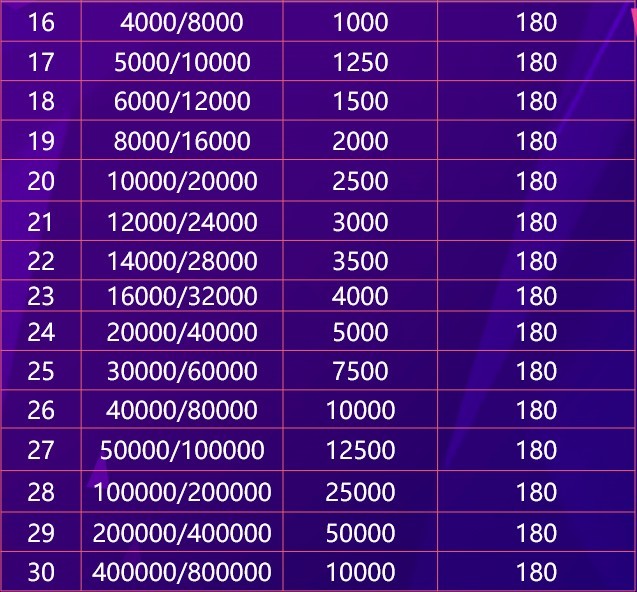 | 16 | 4000/8000 | 1000 | 180 |
|---|---|---|---|
| 17 | 5000/10000 | 1250 | 180 |
| 18 | 6000/12000 | 1500 | 180 |
| 19 | 8000/16000 | 2000 | 180 |
| 20 | 10000/20000 | 2500 | 180 |
| 21 | 12000/24000 | 3000 | 180 |
| 22 | 14000/28000 | 3500 | 180 |
| 23 | 16000/32000 | 4000 | 180 |
| 24 | 20000/40000 | 5000 | 180 |
| 25 | 30000/60000 | 7500 | 180 |
| 26 | 40000/80000 | 10000 | 180 |
| 27 | 50000/100000 | 12500 | 180 |
| 28 | 100000/200000 | 25000 | 180 |
| 29 | 200000/400000 | 50000 | 180 |
| 30 | 400000/800000 | 10000 | 180 |